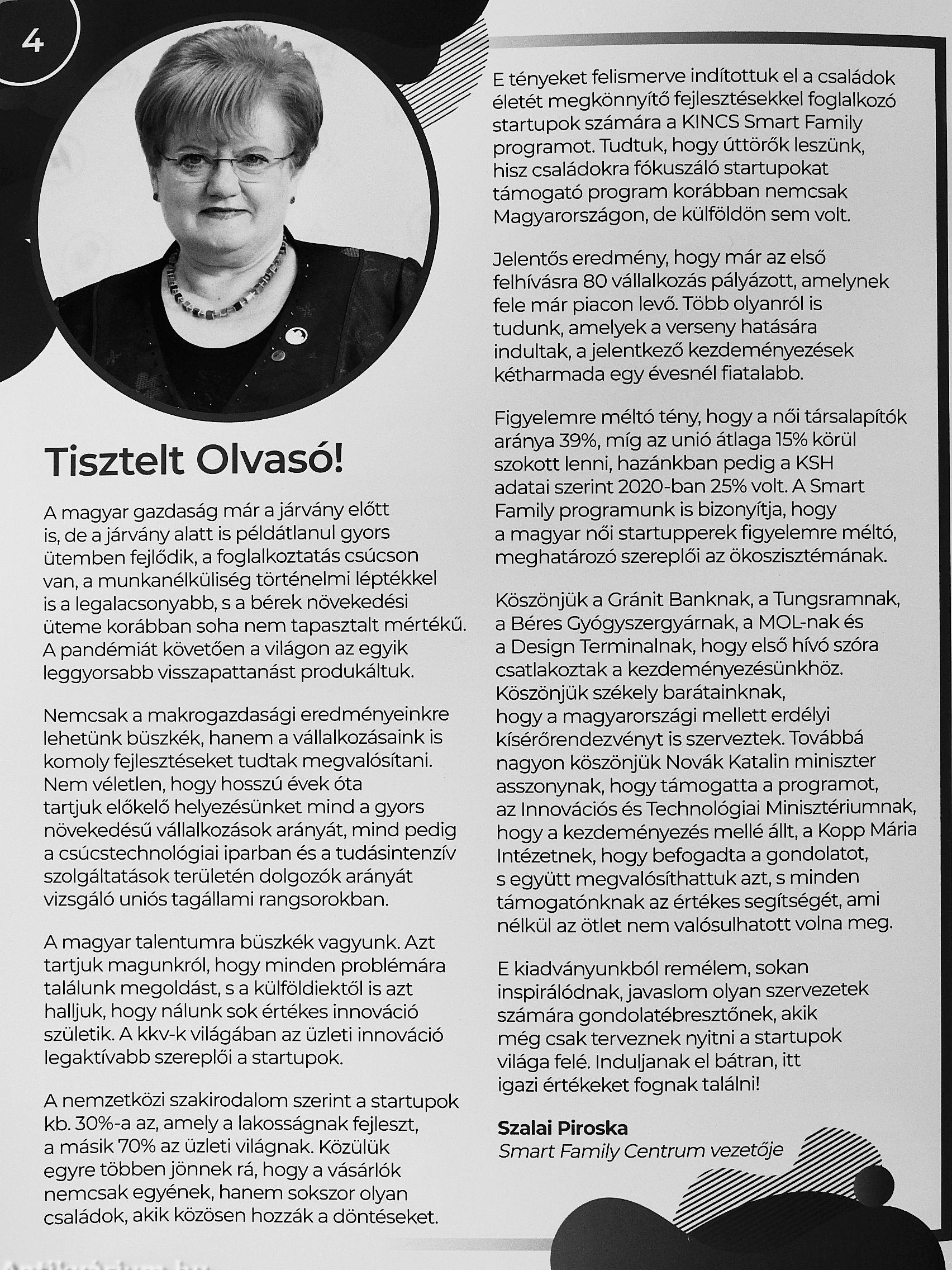 4

Tisztelt Olvasó!

A magyar gazdaság már a járvány előtt is, de a járvány alatt is példátlanul gyors ütemben fejlődik, a foglalkoztatás csúcson van, a munkanélküliség történelmi léptékkel is a legalacsonyabb, s a bérek növekedési üteme korábban soha nem tapasztalt mértékű. A pandémiát követően a világon az egyik leggyorsabb visszapattanást produkáltuk.

Nemcsak a makrogazdasági eredményeinkre lehetünk büszkék, hanem a vállalkozásaink is komoly fejlesztéseket tudtak megvalósítani. Nem véletlen, hogy hosszú évek óta tartjuk előkelő helyezésünket mind a gyors növekedésű vállalkozások arányát, mind pedig a csúcstechnológiai iparban és a tudásintenzív szolgáltatások területén dolgozók arányát vizsgáló uniós tagállami rangsorokban.

A magyar talentumra büszkék vagyunk. Azt tartjuk magunkról, hogy minden problémára találunk megoldást, s a külföldiektől is azt halljuk, hogy nálunk sok értékes innováció születik. A kkv-k világában az üzleti innováció legaktívabb szereplői a startupok.

A nemzetközi szakirodalom szerint a startupok kb. 30%-a az, amely a lakosságnak fejleszt, a másik 70% az üzleti világnak. Közülük egyre többen jönnek rá, hogy a vásárlók nemcsak egyének, hanem sokszor olyan családok, akik közösen hozzák a döntéseket.

E tényeket felismerve indítottuk el a családok életét megkönnyítő fejlesztésekkel foglalkozó startupok számára a KINCS Smart Family programot. Tudtuk, hogy úttörők leszünk, hisz családokra fókuszáló startupokat támogató program korábban nemcsak Magyarországon, de külföldön sem volt.

Jelentős eredmény, hogy már az első felhívásra 80 vállalkozás pályázott, amelynek fele már piacon levő. Több olyanról is tudunk, amelyek a verseny hatására indultak, a jelentkező kezdeményezések kétharmada egy évesnél fiatalabb.

Figyelemre méltó tény, hogy a női társalapítók aránya 39%, míg az unió átlaga 15% körül szokott lenni, hazánkban pedig a KSH adatai szerint 2020-ban 25% volt. A Smart Family programunk is bizonyítja, hogy a magyar női startupperek figyelemre méltó, meghatározó szereplői az ökoszisztémának.

Köszönjük a Gránit Banknak, a Tungsramnak, a Béres Gyógyszergyárnak, a MOL-nak és a Design Terminalnak, hogy első hívó szóra csatlakoztak a kezdeményezésünkhöz. Köszönjük székely barátainknak, hogy a magyarországi mellett erdélyi kísérőrendezvényt is szerveztek. Továbbá nagyon köszönjük Novák Katalin miniszter asszonynak, hogy támogatta a programot, az Innovációs és Technológiai Minisztériumnak, hogy a kezdeményezés mellé állt, a Kopp Mária Intézetnek, hogy befogadta a gondolatot, s együtt megvalósíthattuk azt, s minden támogatónknak az értékes segítségét, ami nélkül az ötlet nem valósulhatott volna meg.

E kiadványunkból remélem, sokan inspirálódnak, javaslom olyan szervezetek számára gondolatébresztőnek, akik még csak terveznek nyitni a startupok világa felé. Induljanak el bátran, itt igazi értékeket fognak találni!

Szalai Piroska
Smart Family Centrum vezetője